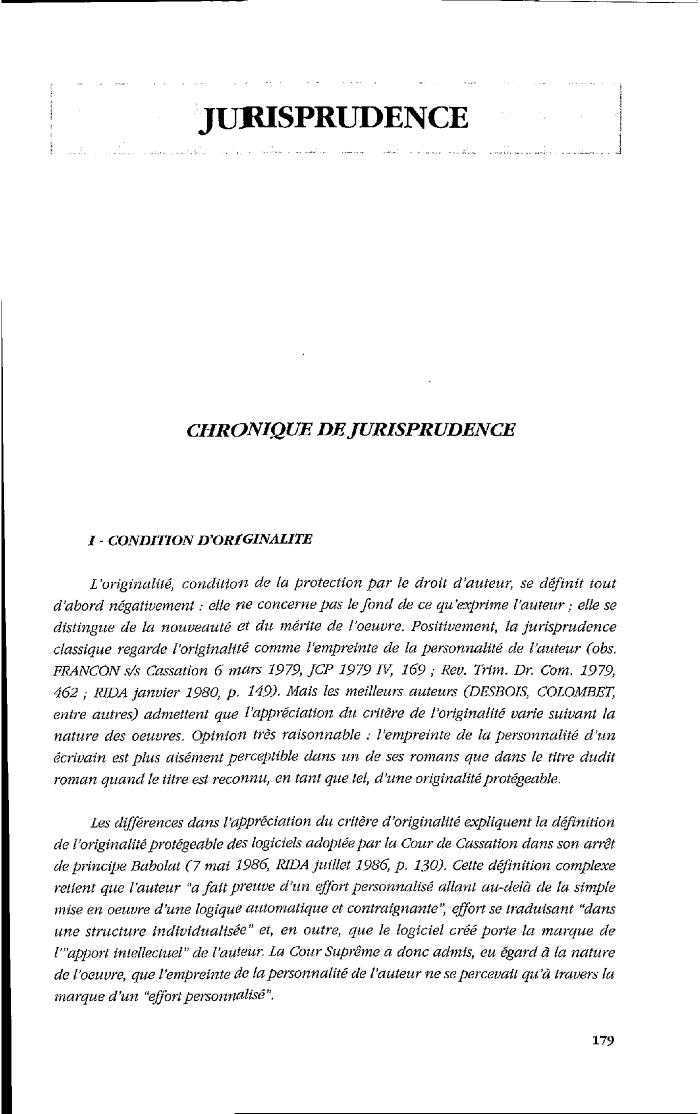 JURISPRUDENCE

CHRONIQUE DE JURISPRUDENCE

I - CONDITION D'ORIGINALITE

L'originalité, condition de la protection par le droit d'auteur, se définit tout d'abord négativement : elle ne concerne pas le fond de ce qu'exprime l'auteur ; elle se distingue de la nouveauté et du mérite de l'oeuvre. Positivement, la jurisprudence classique regarde l'originalité comme l'empreinte de la personnalité de l'auteur (obs. FRANCON s/s Cassation 6 mars 1979, JCP 1979 IV, 169 ; Rev. Trim. Dr. Com. 1979, 462 ; RIDA janvier 1980, p. 149). Mais les meilleurs auteurs (DESBOIS, COLOMBET, entre autres) admettent que l'appréciation du critère de l'originalité varie suivant la nature des oeuvres. Opinion très raisonnable : l'empreinte de la personnalité d'un écrivain est plus aisément perceptible dans un de ses romans que dans le titre dudit roman quand le titre est reconnu, en tant que tel, d'une originalité protégeable.

Les différences dans l'appréciation du critère d'originalité expliquent la définition de l'originalité protégeable des logiciels adoptée par la Cour de Cassation dans son arrêt de principe Babolat (7 mai 1986, RIDA juillet 1986, p. 130). Cette définition complexe retient que l'auteur "a fait preuve d'un effort personnalisé allant au-delà de la simple mise en oeuvre d'une logique automatique et contraignante", effort se traduisant "dans une structure individualisée" et, en outre, que le logiciel créé porte la marque de l'"apport intellectuel" de l'auteur. La Cour Suprême a donc admis, eu égard à la nature de l'oeuvre, que l'empreinte de la personnalité de l'auteur ne se percevait qu'à travers la marque d'un "effort personnalisé".

179